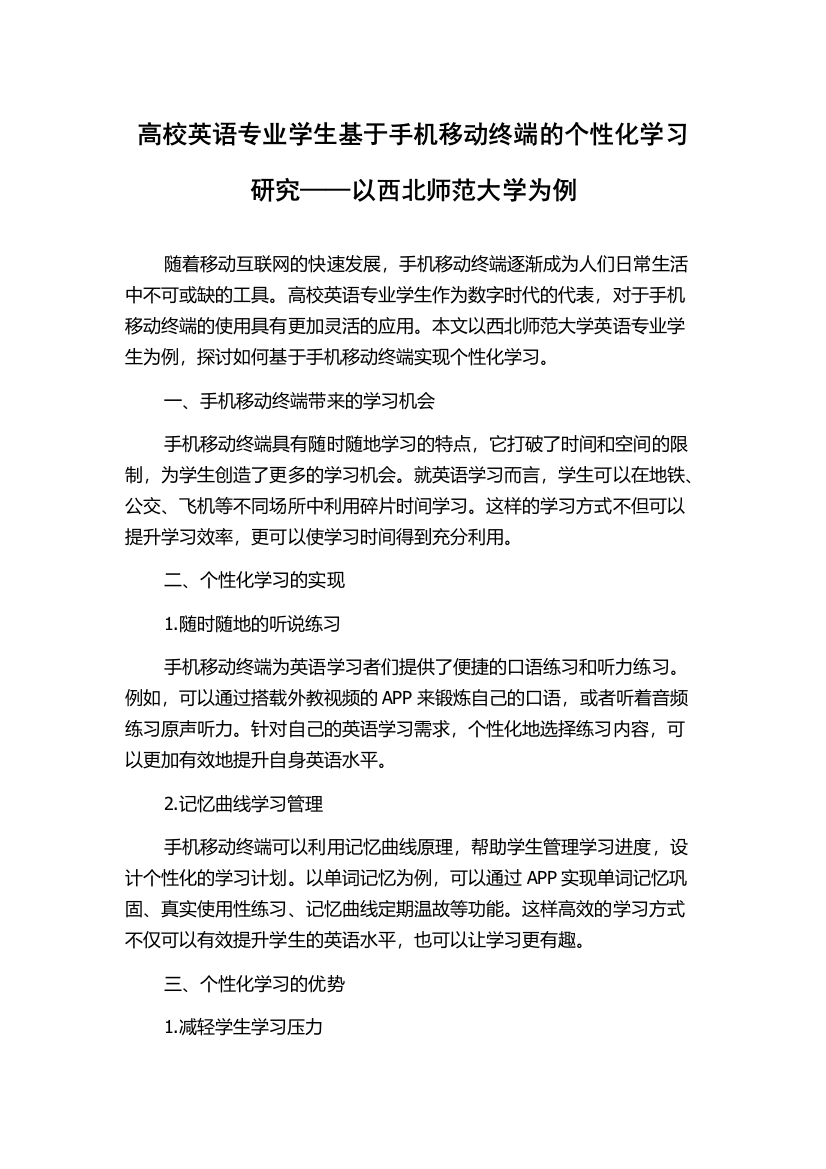 高校英语专业学生基于手机移动终端的个性化学习研究——以西北师范大学为例

随着移动互联网的快速发展，手机移动终端逐渐成为人们日常生活中不可或缺的工具。高校英语专业学生作为数字时代的代表，对于手机移动终端的使用具有更加灵活的应用。本文以西北师范大学英语专业学生为例，探讨如何基于手机移动终端实现个性化学习。

一、手机移动终端带来的学习机会

手机移动终端具有随时随地学习的特点，它打破了时间和空间的限制，为学生创造了更多的学习机会。就英语学习而言，学生可以在地铁、公交、飞机等不同场所中利用碎片时间学习。这样的学习方式不但可以提升学习效率，更可以使学习时间得到充分利用。

二、个性化学习的实现

1.随时随地的听说练习

手机移动终端为英语学习者们提供了便捷的口语练习和听力练习。例如，可以通过搭载外教视频的 APP 来锻炼自己的口语，或者听着音频练习原声听力。针对自己的英语学习需求，个性化地选择练习内容，可以更加有效地提升自身英语水平。

2.记忆曲线学习管理

手机移动终端可以利用记忆曲线原理，帮助学生管理学习进度，设计个性化的学习计划。以单词记忆为例，可以通过 APP 实现单词记忆巩固、真实使用性练习、记忆曲线定期温故等功能。这样高效的学习方式不仅可以有效提升学生的英语水平，也可以让学习更有趣。

三、个性化学习的优势

1.减轻学生学习压力